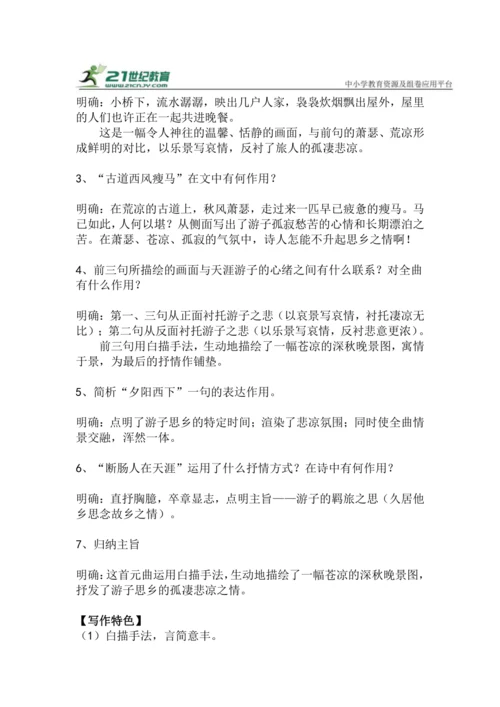 21世纪教育
www.21cnjy.com
中小学教育资源及组卷应用平台

明确：小桥下，流水潺潺，映出几户人家，袅袅炊烟飘出屋外，屋里的人们也许正在一起共进晚餐。

这是一幅令人神往的温馨、恬静的画面，与前句的萧瑟、荒凉形成鲜明的对比，以乐景写哀情，反衬了旅人的孤凄悲凉。

3、“古道西风瘦马”在文中有何作用？

明确：在荒凉的古道上，秋风萧瑟，走过来一匹早已疲惫的瘦马。马已如此，人何以堪？从侧面写出了游子孤寂愁苦的心情和长期漂泊之苦。在萧瑟、苍凉、孤寂的气氛中，诗人怎能不升起思乡之情啊！

4、前三句所描绘的画面与天涯游子的心绪之间有什么联系？对全曲有什么作用？

明确：第一、三句从正面衬托游子之悲（以哀景写哀情，衬托凄凉无比）；第二句从反面衬托游子之悲（以乐景写哀情，反衬悲意更浓）。

前三句用白描手法，生动地描绘了一幅苍凉的深秋晚景图，寓情于景，为最后的抒情作铺垫。

5、简析“夕阳西下”一句的表达作用。

明确：点明了游子思乡的特定时间；渲染了悲凉氛围；同时使全曲情景交融，浑然一体。

6、“断肠人在天涯”运用了什么抒情方式？在诗中有何作用？

明确：直抒胸臆，卒章显志，点明主旨——游子的羁旅之思（久居他乡思念故乡之情）。

7、归纳主旨

明确：这首元曲运用白描手法，生动地描绘了一幅苍凉的深秋晚景图，抒发了游子思乡的孤凄悲凉之情。

【写作特色】
（1）白描手法，言简意丰。